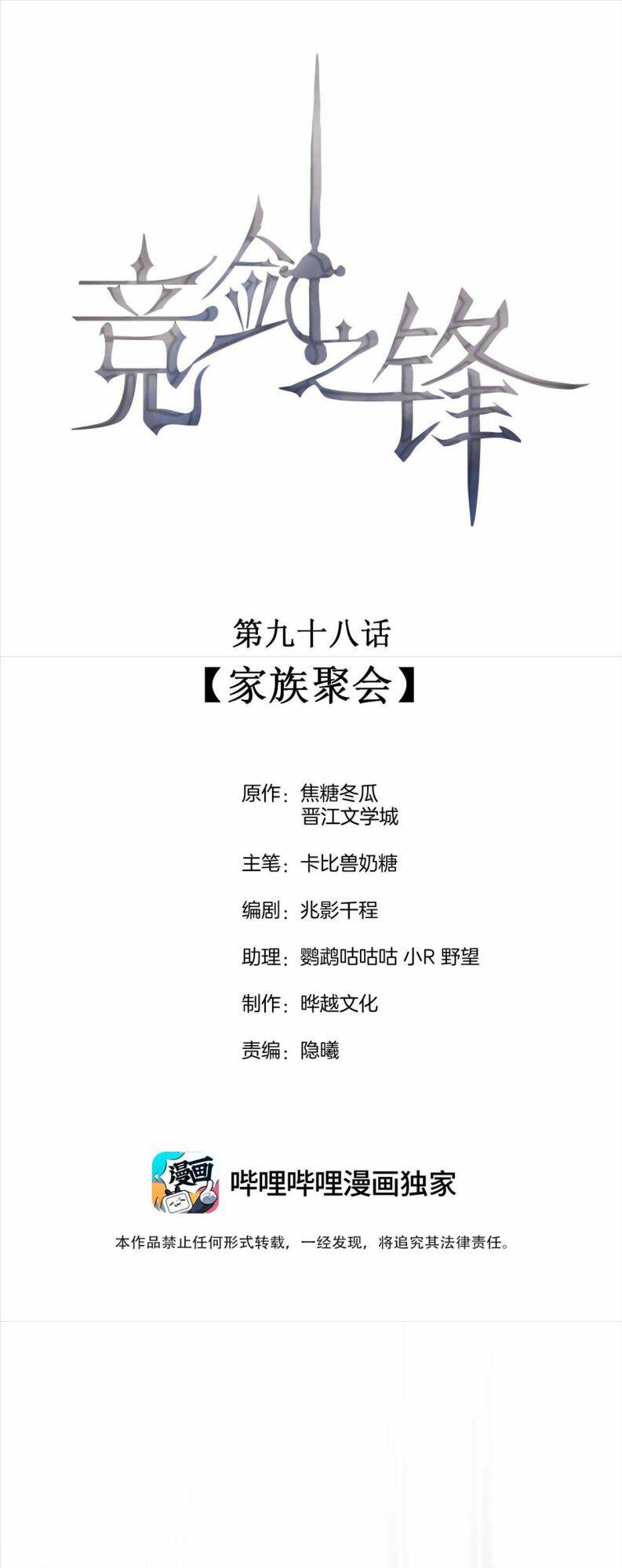 竞剑之锋

第九十八话

【家族聚会】

原作：焦糖冬瓜
晋江文学城

主笔：卡比兽奶糖

编剧：兆影千程

助理：鹦鹉咕咕咕 小R 野望

制作：晔越文化

责编：隐曦

漫画

哔哩哔哩漫画独家

本作品禁止任何形式转载，一经发现，将追究其法律责任。